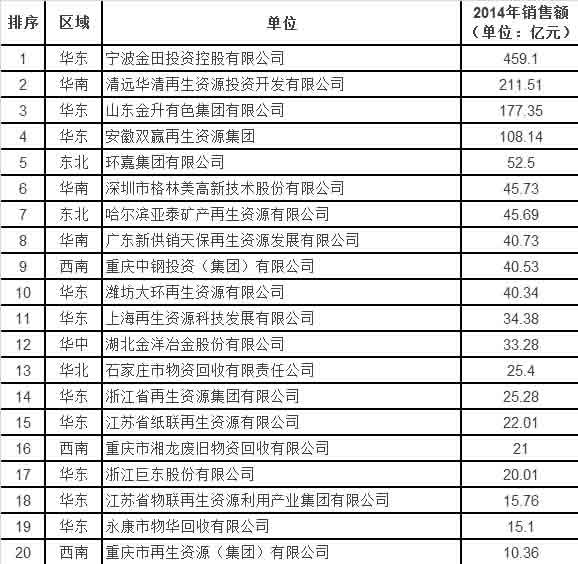 | 排序 | 区域 | 单位 | 2014年销售额（单位：亿元） |
|---|---|---|---|
| 1 | 华东 | 宁波金田投资控股有限公司 | 459.1 |
| 2 | 华南 | 清远华清再生资源投资开发有限公司 | 211.51 |
| 3 | 华东 | 山东金升有色集团有限公司 | 177.35 |
| 4 | 华东 | 安徽双赢再生资源集团 | 108.14 |
| 5 | 东北 | 环嘉集团有限公司 | 52.5 |
| 6 | 华南 | 深圳市格林美高新技术股份有限公司 | 45.73 |
| 7 | 东北 | 哈尔滨亚泰矿产再生资源有限公司 | 45.69 |
| 8 | 华南 | 广东新供销天保再生资源发展有限公司 | 40.73 |
| 9 | 西南 | 重庆中钢投资（集团）有限公司 | 40.53 |
| 10 | 华东 | 潍坊大环再生资源有限公司 | 40.34 |
| 11 | 华东 | 上海再生资源科技发展有限公司 | 34.38 |
| 12 | 华中 | 湖北金洋冶金股份有限公司 | 33.28 |
| 13 | 华北 | 石家庄市物资回收有限责任公司 | 25.4 |
| 14 | 华东 | 浙江省再生资源集团有限公司 | 25.28 |
| 15 | 华东 | 江苏省纸联再生资源有限公司 | 22.01 |
| 16 | 西南 | 重庆市湘龙废旧物资回收有限公司 | 21 |
| 17 | 华东 | 浙江巨东股份有限公司 | 20.01 |
| 18 | 华东 | 江苏省物联再生资源利用产业集团有限公司 | 15.76 |
| 19 | 华东 | 永康市物华回收有限公司 | 15.1 |
| 20 | 西南 | 重庆市再生资源（集团）有限公司 | 10.36 |